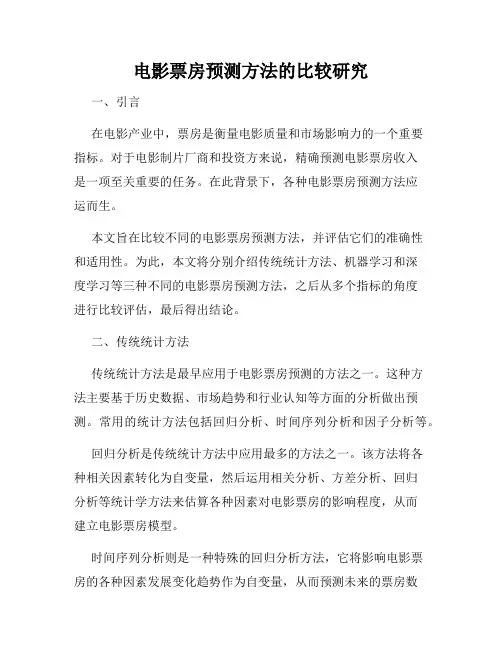 电影票房预测方法的比较研究

一、引言

在电影产业中，票房是衡量电影质量和市场影响力的一个重要指标。对于电影制片厂商和投资方来说，精确预测电影票房收入是一项至关重要的任务。在此背景下，各种电影票房预测方法应运而生。

本文旨在比较不同的电影票房预测方法，并评估它们的准确性和适用性。为此，本文将分别介绍传统统计方法、机器学习和深度学习等三种不同的电影票房预测方法，之后从多个指标的角度进行比较评估，最后得出结论。

二、传统统计方法

传统统计方法是最早应用于电影票房预测的方法之一。这种方法主要基于历史数据、市场趋势和行业认知等方面的分析做出预测。常用的统计方法包括回归分析、时间序列分析和因子分析等。

回归分析是传统统计方法中应用最多的方法之一。该方法将各种相关因素转化为自变量，然后运用相关分析、方差分析、回归分析等统计学方法来估算各种因素对电影票房的影响程度，从而建立电影票房模型。

时间序列分析则是一种特殊的回归分析方法，它将影响电影票房的各种因素发展变化趋势作为自变量，从而预测未来的票房数